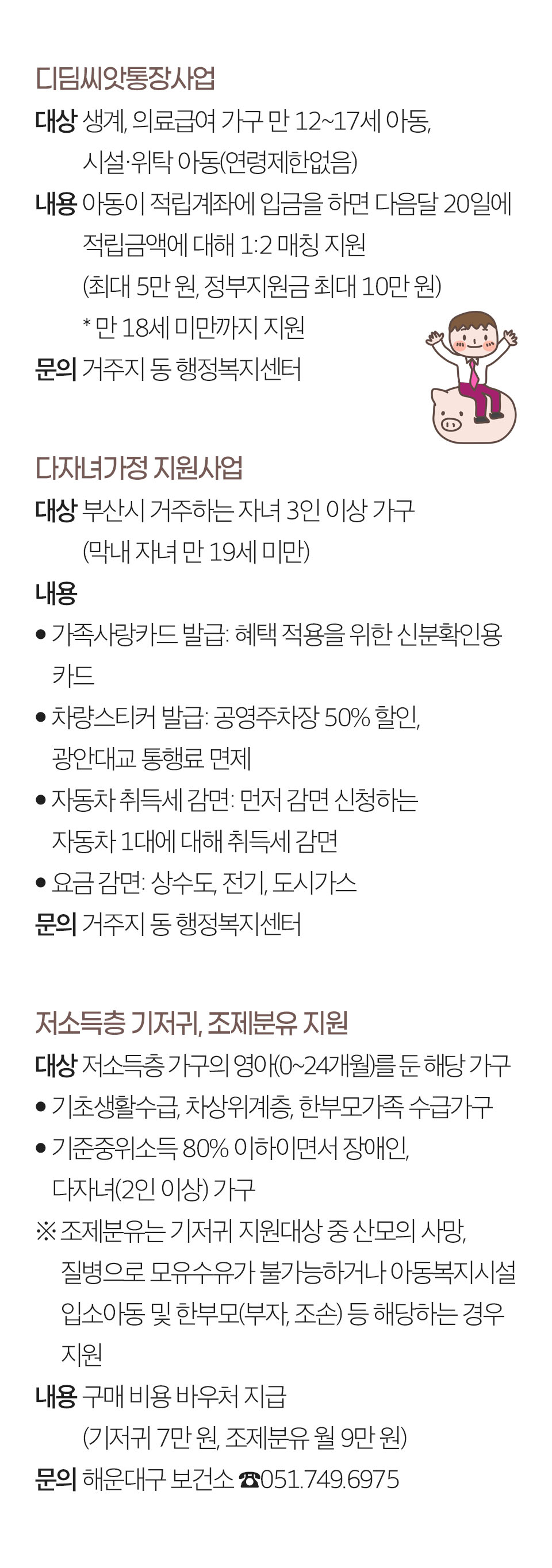 디딤씨앗통장사업

대상 생계, 의료급여 가구 만 12~17세 아동,
시설·위탁 아동(연령제한없음)

내용 아동이 적립계좌에 입금을 하면 다음달 20일에 적립금액에 대해 1:2 매칭 지원
(최대 5만 원, 정부지원금 최대 10만 원)
* 만 18세 미만까지 지원

문의 거주지 동 행정복지센터

다자녀가정 지원사업

대상 부산시 거주하는 자녀 3인 이상 가구
(막내 자녀 만 19세 미만)

내용
• 가족사랑카드 발급: 혜택 적용을 위한 신분확인용 카드
• 차량스티커 발급: 공영주차장 50% 할인, 광안대교 통행료 면제
• 자동차 취득세 감면: 먼저 감면 신청하는 자동차 1대에 대해 취득세 감면
• 요금 감면: 상수도, 전기, 도시가스

문의 거주지 동 행정복지센터

저소득층 기저귀, 조제분유 지원

대상 저소득층 가구의 영아(0~24개월)를 둔 해당 가구
• 기초생활수급, 차상위계층, 한부모가족 수급가구
• 기준중위소득 80% 이하이면서 장애인, 다자녀(2인 이상) 가구
※ 조제분유는 기저귀 지원대상 중 산모의 사망, 질병으로 모유수유가 불가능하거나 아동복지시설 입소아동 및 한부모(부자, 조손) 등 해당하는 경우 지원

내용 구매 비용 바우처 지급
(기저귀 7만 원, 조제분유 월 9만 원)

문의 해운대구 보건소 ☎051.749.6975